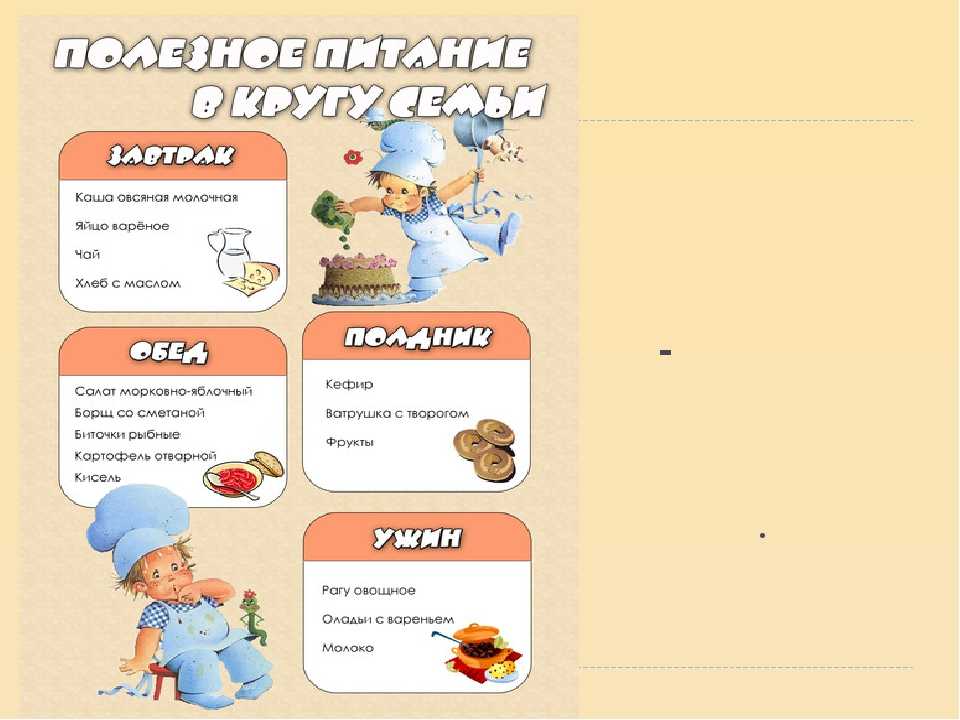 ПОЛЕЗНОЕ ПИТАНИЕ В КРУГУ СЕМЬИ

ЗАВТРАК

Каша овсяная молочная

Яйцо варёное

Чай

Хлеб с маслом

ОБЕД

Салат морковно-яблочный

Борщ со сметаной

Биточки рыбные

Картофель отварной

Кисель

ПОЛДНИК

Кефир

Ватрушка с творогом

Фрукты

УЖИН

Рагу овощное

Оладьи с вареньем

Молоко

-

.